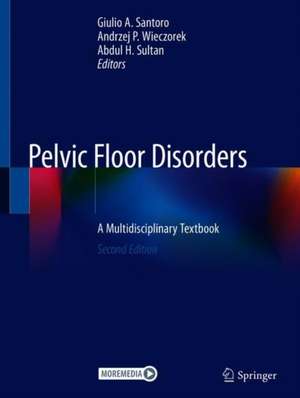 Giulio A. Santoro
Andrzej P. Wieczorek
Abdul H. Sultan
Editors

Pelvic Floor Disorders

A Multidisciplinary Textbook
Second Edition

MOREMEDIA

Springer